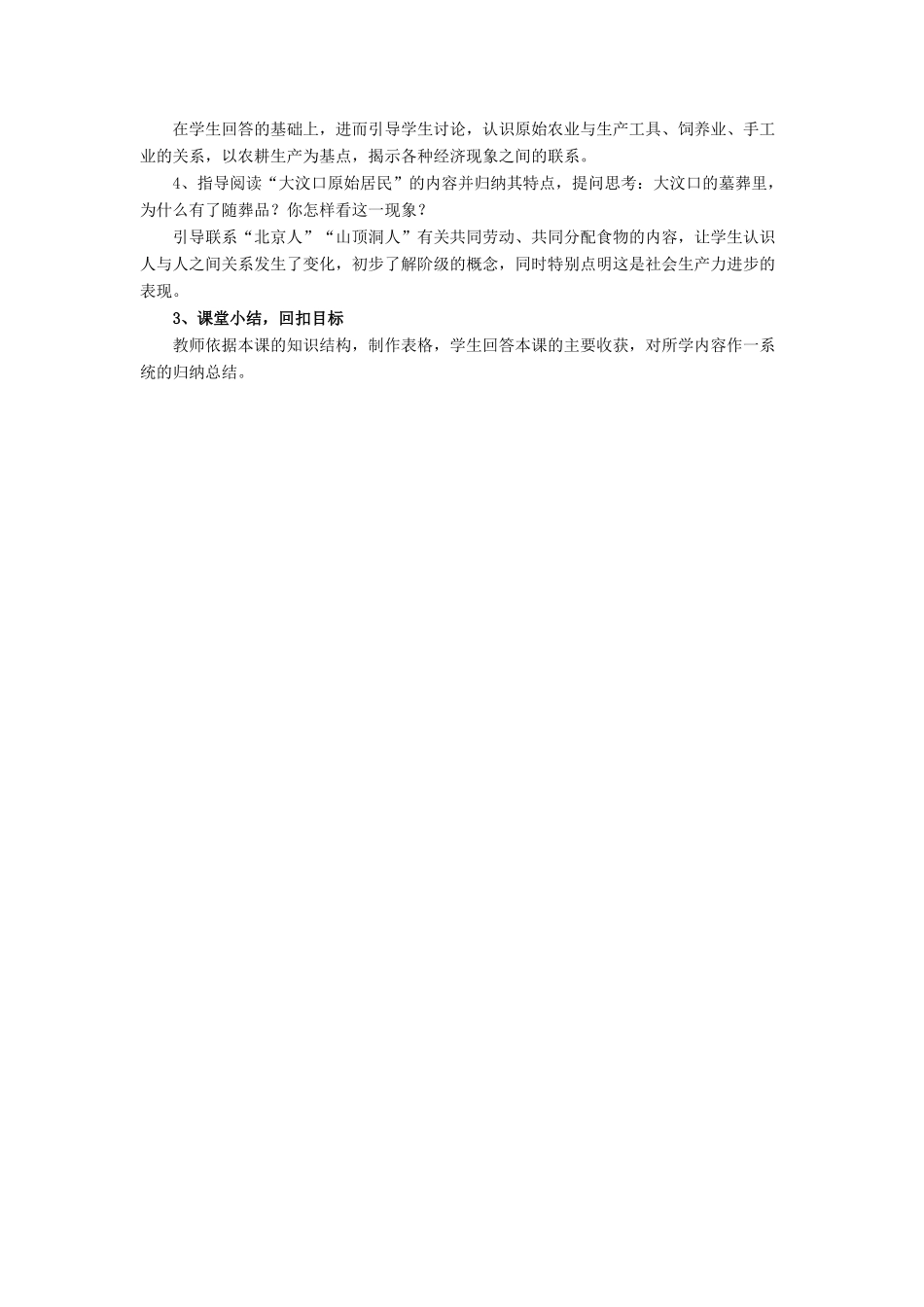 在学生回答的基础上，进而引导学生讨论，认识原始农业与生产工具、饲养业、手工业的关系，以农耕生产为基点，揭示各种经济现象之间的联系。

4、指导阅读“大汶口原始居民”的内容并归纳其特点，提问思考：大汶口的墓葬里，为什么有了随葬品？你怎样看这一现象？

引导联系“北京人”“山顶洞人”有关共同劳动、共同分配食物的内容，让学生认识人与人之间关系发生了变化，初步了解阶级的概念，同时特别点明这是社会生产力进步的表现。

3、课堂小结，回扣目标

教师依据本课的知识结构，制作表格，学生回答本课的主要收获，对所学内容作一系统的归纳总结。